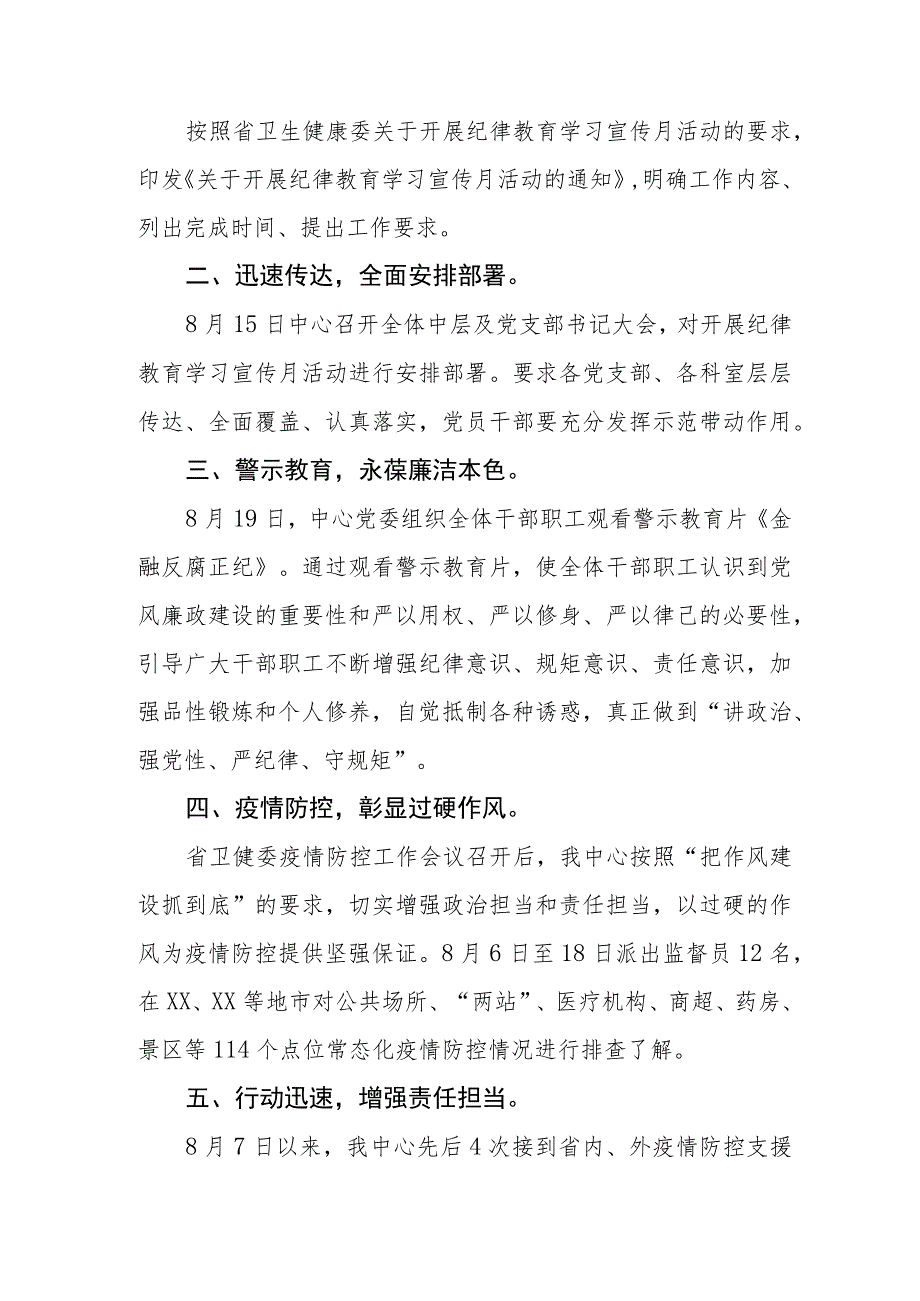 按照省卫生健康委关于开展纪律教育学习宣传月活动的要求，印发《关于开展纪律教育学习宣传月活动的通知》，明确工作内容、列出完成时间、提出工作要求。

二、迅速传达，全面安排部署。

8月15日中心召开全体中层及党支部书记大会，对开展纪律教育学习宣传月活动进行安排部署。要求各党支部、各科室层层传达、全面覆盖、认真落实，党员干部要充分发挥示范带动作用。

三、警示教育，永葆廉洁本色。

8月19日，中心党委组织全体干部职工观看警示教育片《金融反腐正纪》。通过观看警示教育片，使全体干部职工认识到党风廉政建设的重要性和严以用权、严以修身、严以律己的必要性，引导广大干部职工不断增强纪律意识、规矩意识、责任意识，加强品性锻炼和个人修养，自觉抵制各种诱惑，真正做到“讲政治、强党性、严纪律、守规矩”。

四、疫情防控，彰显过硬作风。

省卫健委疫情防控工作会议召开后，我中心按照“把作风建设抓到底”的要求，切实增强政治担当和责任担当，以过硬的作风为疫情防控提供坚强保证。8月6日至18日派出监督员12名，在XX、XX等地市对公共场所、“两站”、医疗机构、商超、药房、景区等114个点位常态化疫情防控情况进行排查了解。

五、行动迅速，增强责任担当。

8月7日以来，我中心先后4次接到省内、外疫情防控支援